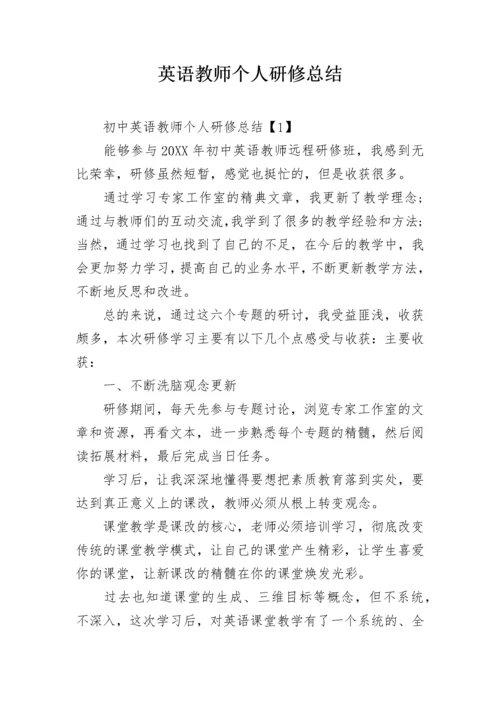 英语教师个人研修总结

初中英语教师个人研修总结【1】

能够参与20XX年初中英语教师远程研修班，我感到无比荣幸，研修虽然短暂，感觉也挺忙的，但是收获很多。

通过学习专家工作室的精典文章，我更新了教学理念；通过与教师们的互动交流，我学到了很多的教学经验和方法；当然，通过学习也找到了自己的不足，在今后的教学中，我会更加努力学习，提高自己的业务水平，不断更新教学方法，不断地反思和改进。

总的来说，通过这六个专题的研讨，我受益匪浅，收获颇多，本次研修学习主要有以下几个点感受与收获：主要收获：

一、不断洗脑观念更新

研修期间，每天先参与专题讨论，浏览专家工作室的文章和资源，再看文本，进一步熟悉每个专题的精髓，然后阅读拓展材料，最后完成当日任务。

学习后，让我深深地懂得要想把素质教育落到实处，要达到真正意义上的课改，教师必须从根上转变观念。

课堂教学是课改的核心，老师必须培训学习，彻底改变传统的课堂教学模式，让自己的课堂产生精彩，让学生喜爱你的课堂，让新课改的精髓在你的课堂焕发光彩。

过去也知道课堂的生成、三维目标等概念，但不系统，不深入，这次学习后，对英语课堂教学有了一个系统的、全